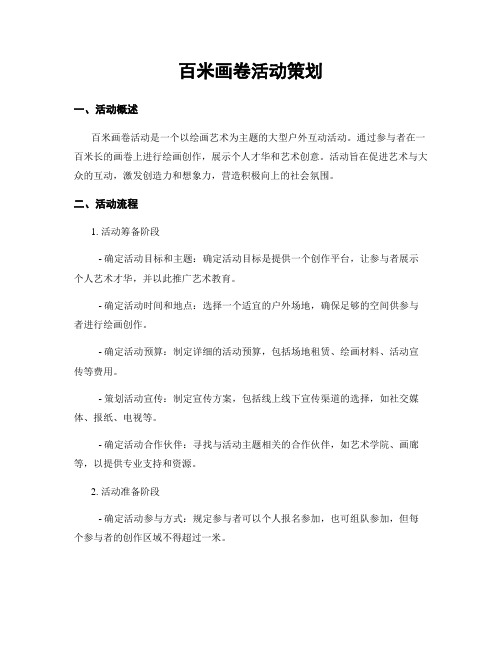 百米画卷活动策划

一、活动概述

百米画卷活动是一个以绘画艺术为主题的大型户外互动活动。通过参与者在一百米长的画卷上进行绘画创作，展示个人才华和艺术创意。活动旨在促进艺术与大众的互动，激发创造力和想象力，营造积极向上的社会氛围。

二、活动流程

1. 活动筹备阶段

- 确定活动目标和主题：确定活动目标是提供一个创作平台，让参与者展示个人艺术才华，并以此推广艺术教育。

- 确定活动时间和地点：选择一个适宜的户外场地，确保足够的空间供参与者进行绘画创作。

- 确定活动预算：制定详细的活动预算，包括场地租赁、绘画材料、活动宣传等费用。

- 策划活动宣传：制定宣传方案，包括线上线下宣传渠道的选择，如社交媒体、报纸、电视等。

- 确定活动合作伙伴：寻找与活动主题相关的合作伙伴，如艺术学院、画廊等，以提供专业支持和资源。

2. 活动准备阶段

- 确定活动参与方式：规定参与者可以个人报名参加，也可组队参加，但每个参与者的创作区域不得超过一米。